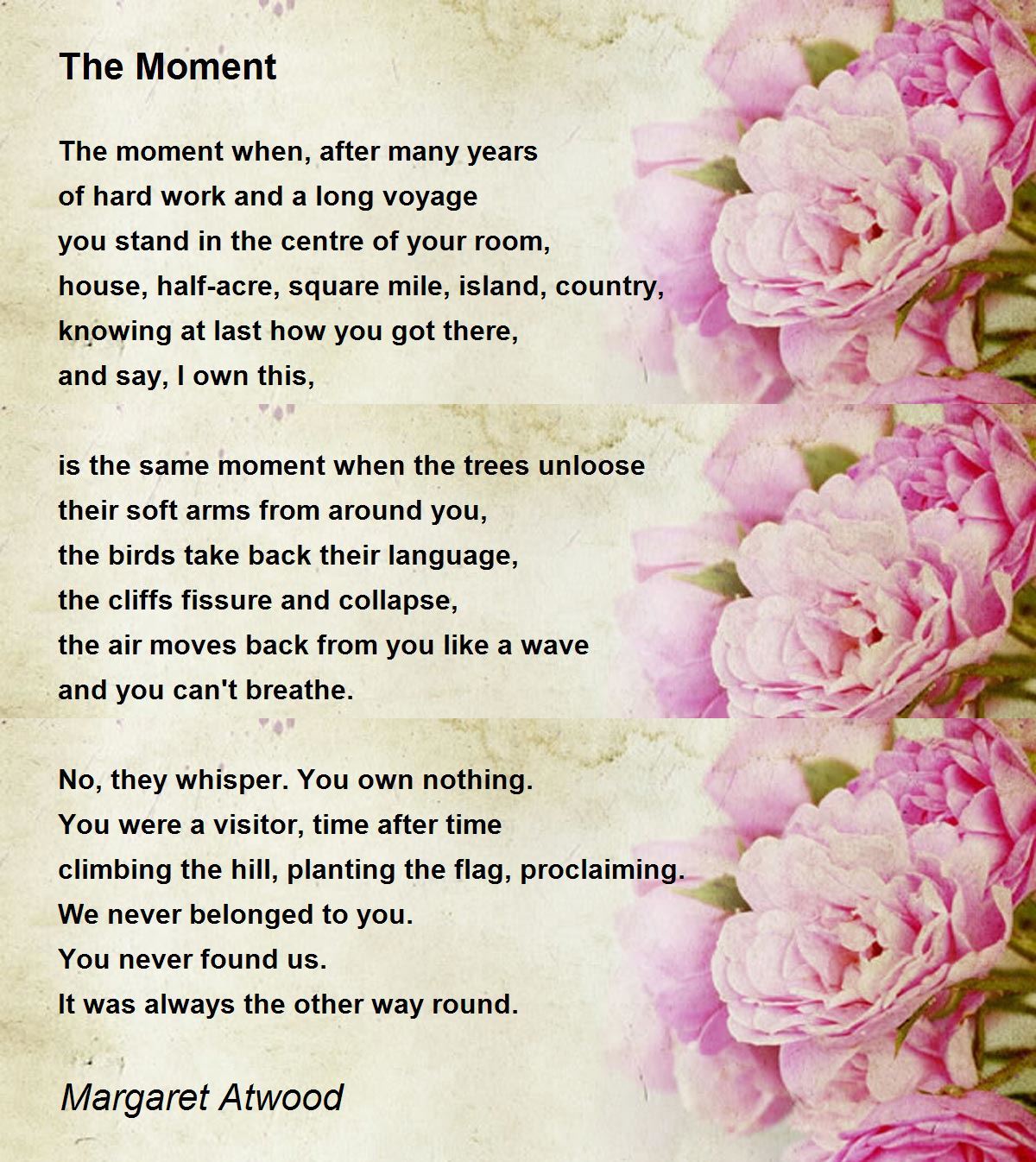 The Moment

The moment when, after many years
of hard work and a long voyage
you stand in the centre of your room,
house, half-acre, square mile, island, country,
knowing at last how you got there,
and say, I own this,

is the same moment when the trees unloose
their soft arms from around you,
the birds take back their language,
the cliffs fissure and collapse,
the air moves back from you like a wave
and you can't breathe.

No, they whisper. You own nothing.
You were a visitor, time after time
climbing the hill, planting the flag, proclaiming.
We never belonged to you.
You never found us.
It was always the other way round.

Margaret Atwood